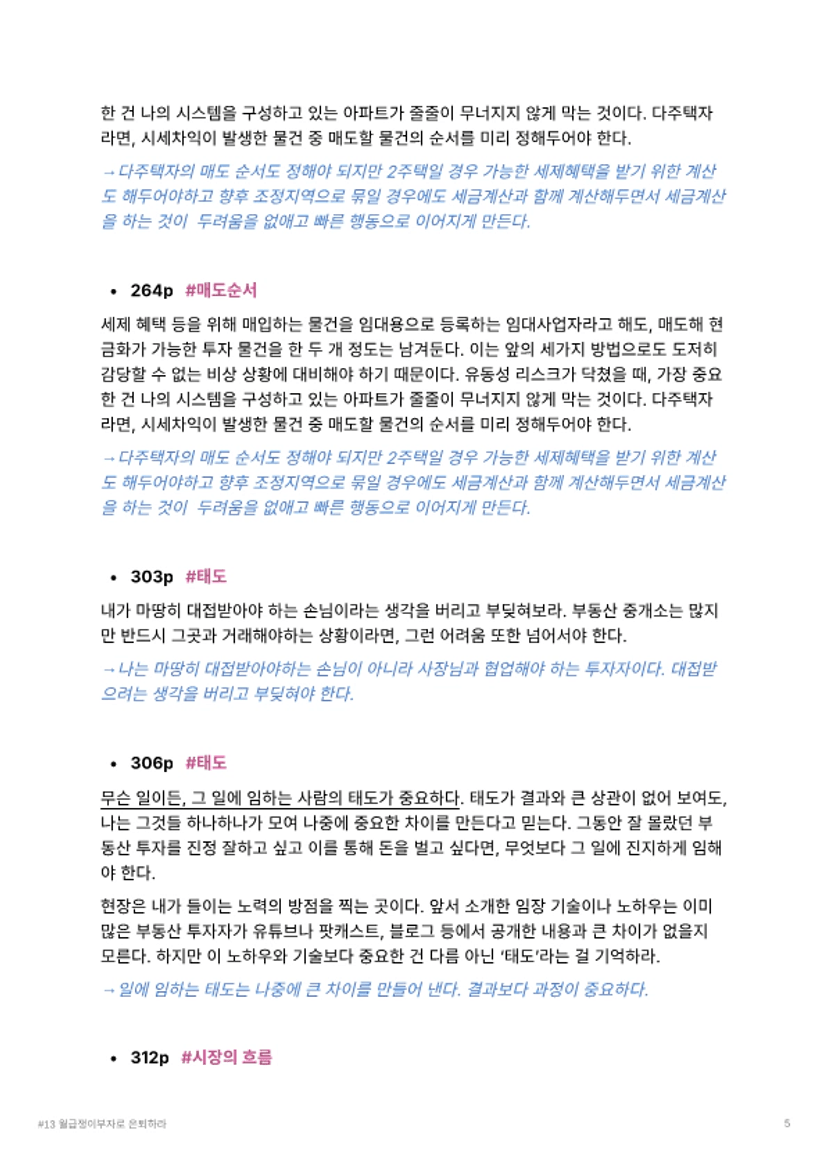 한 건 나의 시스템을 구성하고 있는 아파트가 줄줄이 무너지지 않게 막는 것이다. 다주택자라면, 시세차익이 발생한 물건 중 매도할 물건의 순서를 미리 정해두어야 한다.

→ 다주택자의 매도 순서도 정해야 되지만 2주택일 경우 가능한 세제혜택을 받기 위한 계산도 해두어야하고 향후 조정지역으로 묶일 경우에도 세금계산과 함께 계산해두면서 세금계산을 하는 것이 두려움을 없애고 빠른 행동으로 이어지게 만든다.

• 264p #매도순서

세제 혜택 등을 위해 매입하는 물건을 임대용으로 등록하는 임대사업자라고 해도, 매도해 현금화가 가능한 투자 물건을 한 두 개 정도는 남겨둔다. 이는 앞의 세가지 방법으로도 도저히 감당할 수 없는 비상 상황에 대비해야 하기 때문이다. 유동성 리스크가 닥쳤을 때, 가장 중요한 건 나의 시스템을 구성하고 있는 아파트가 줄줄이 무너지지 않게 막는 것이다. 다주택자라면, 시세차익이 발생한 물건 중 매도할 물건의 순서를 미리 정해두어야 한다.

→ 다주택자의 매도 순서도 정해야 되지만 2주택일 경우 가능한 세제혜택을 받기 위한 계산도 해두어야하고 향후 조정지역으로 묶일 경우에도 세금계산과 함께 계산해두면서 세금계산을 하는 것이 두려움을 없애고 빠른 행동으로 이어지게 만든다.

• 303p #태도

내가 마땅히 대접받아야 하는 손님이라는 생각을 버리고 부딪혀보라. 부동산 중개소는 많지만 반드시 그곳과 거래해야하는 상황이라면, 그런 어려움 또한 넘어서야 한다.

→ 나는 마땅히 대접받아야하는 손님이 아니라 사장님과 협업해야 하는 투자자이다. 대접받으려는 생각을 버리고 부딪혀야 한다.

• 306p #태도

무슨 일이든, 그 일에 임하는 사람의 태도가 중요하다. 태도가 결과와 큰 상관이 없어 보여도, 나는 그것들 하나하나가 모여 나중에 중요한 차이를 만든다고 믿는다. 그동안 잘 몰랐던 부동산 투자를 진정 잘하고 싶고 이를 통해 돈을 벌고 싶다면, 무엇보다 그 일에 진지하게 임해야 한다.

현장은 내가 들이는 노력의 방점을 찍는 곳이다. 앞서 소개한 임장 기술이나 노하우는 이미 많은 부동산 투자자가 유튜브나 팟캐스트, 블로그 등에서 공개한 내용과 큰 차이가 없을지 모른다. 하지만 이 노하우와 기술보다 중요한 건 다름 아닌 '태도'라는 걸 기억하라.

→ 일에 임하는 태도는 나중에 큰 차이를 만들어 낸다. 결과보다 과정이 중요하다.

• 312p #시장의 흐름

#13 월급쟁이부자로 은퇴하라

5